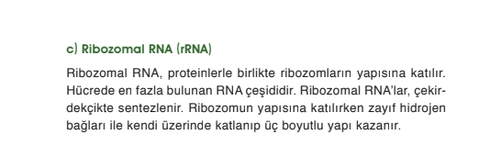 c) Ribozomal RNA (rRNA)

Ribozomal RNA, proteinlerle birlikte ribozomların yapısına katılır. Hücrede en fazla bulunan RNA çeşididir. Ribozomal RNA'lar, çekirdekçikte sentezlenir. Ribozomun yapısına katılırken zayıf hidrojen bağları ile kendi üzerinde katlanıp üç boyutlu yapı kazanır.